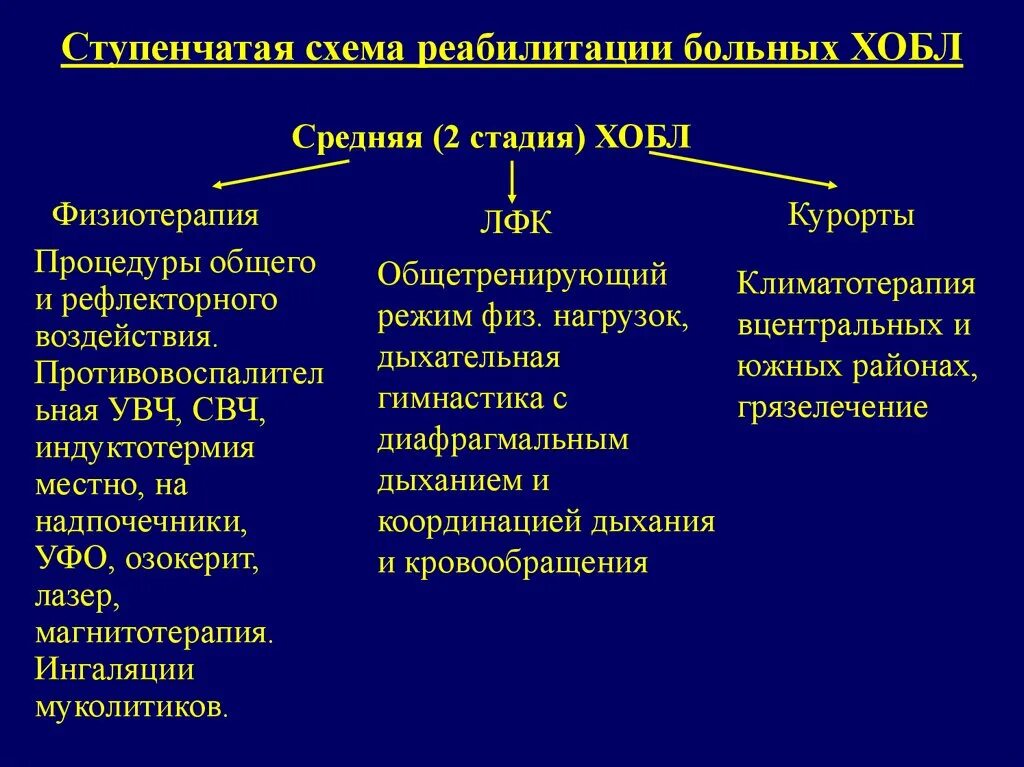 Ступенчатая схема реабилитации больных ХОБЛ

Средняя (2 стадия) ХОБЛ

Физиотерапия

Процедуры общего и рефлекторного воздействия. Противовоспалительная УВЧ, СВЧ, индуктотермия местно, на надпочечники, УФО, озокерит, лазер, магнитотерапия. Ингаляции муколитиков.

ЛФК

Общетренирующий режим физ. нагрузок, дыхательная гимнастика с диафрагмальным дыханием и координацией дыхания и кровообращения

Курорты

Климатотерапия вцентральных и южных районах, грязелечение